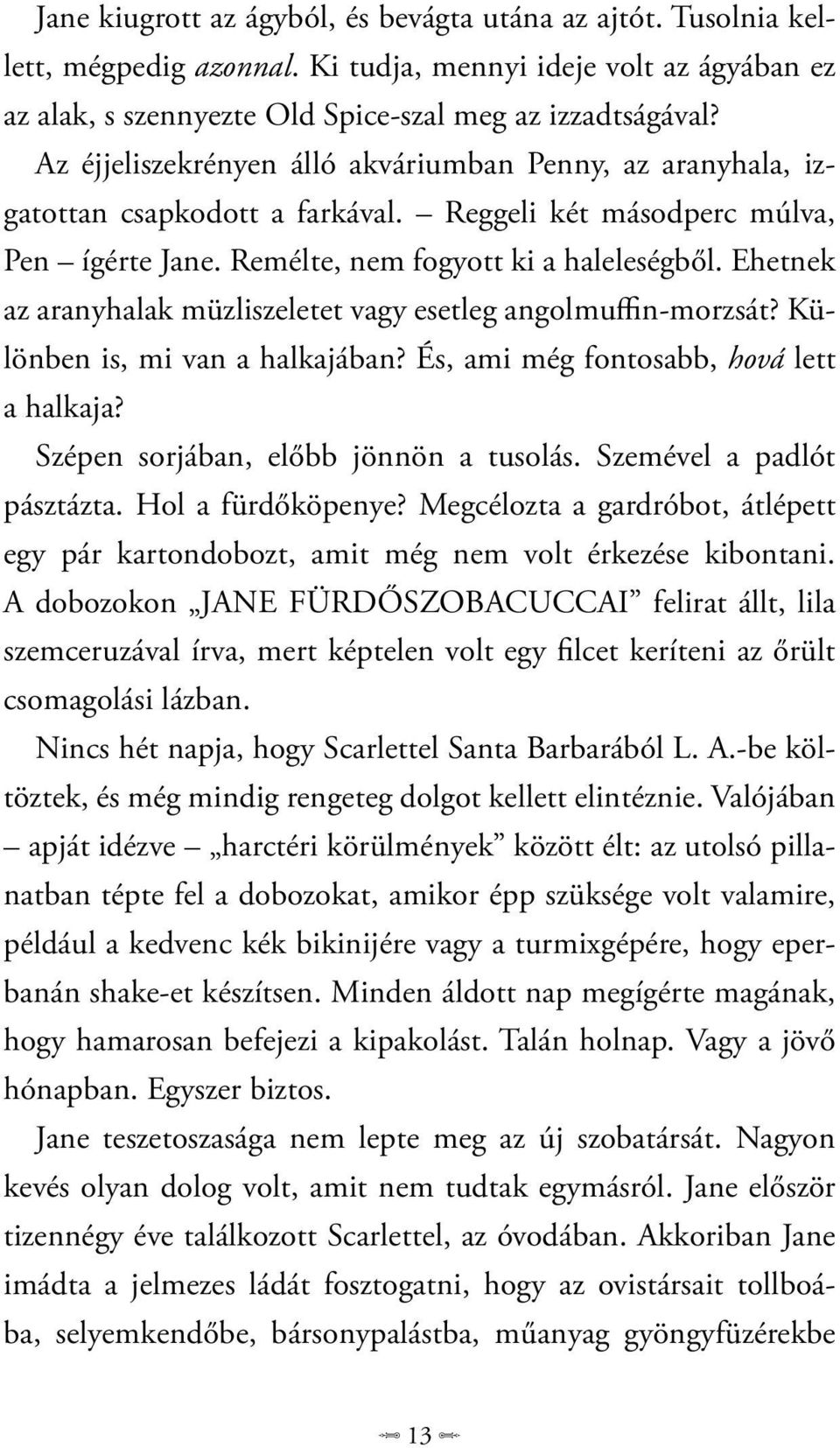 Jane kiugrott az ágyból, és bevágta utána az ajtót. Tusolnia kellett, mégpedig azonnal. Ki tudja, mennyi ideje volt az ágyában ez az alak, s szennyezte Old Spice-szal meg az izzadtságával?

Az éjjeliszekrényen álló akváriumban Penny, az aranyhala, izgatottan csapkodott a farkával. – Reggeli két másodperc múlva, Pen – ígérte Jane. Remélte, nem fogyott ki a haleleségből. Ehetnek az aranyhalak müzliszeletet vagy esetleg angolmuffin-morzsát? Különben is, mi van a halkajában? És, ami még fontosabb, hová lett a halkaja?

Szépen sorjában, előbb jönnön a tusolás. Szemével a padlót pásztázta. Hol a fürdőköpenye? Megcélozta a gardróbot, átlépett egy pár kartondobozt, amit még nem volt érkezése kibontani. A dobozokon „JANE FÜRDŐSZOBACUCCAI” felirat állt, lila szemceruzával írva, mert képtelen volt egy filcet keríteni az őrült csomagolási lázban.

Nincs hét napja, hogy Scarlettel Santa Barbarából L. A.-be költöztek, és még mindig rengeteg dolgot kellett elintéznie. Valójában – apját idézve – „harctéri körülmények” között élt: az utolsó pillanatban tépte fel a dobozokat, amikor épp szüksége volt valamire, például a kedvenc kék bikinijére vagy a turmixgépére, hogy eperbanán shake-et készítsen. Minden áldott nap megígérte magának, hogy hamarosan befejezi a kipakolást. Talán holnap. Vagy a jövő hónapban. Egyszer biztos.

Jane teszetoszasága nem lepte meg az új szobatársát. Nagyon kevés olyan dolog volt, amit nem tudtak egymásról. Jane először tizennégy éve találkozott Scarlettel, az óvodában. Akkoriban Jane imádta a jelmezes ládát fosztogatni, hogy az ovistársait tollboába, selyemkendőbe, bársonypalástba, műanyag gyöngyfüzérekbe

13